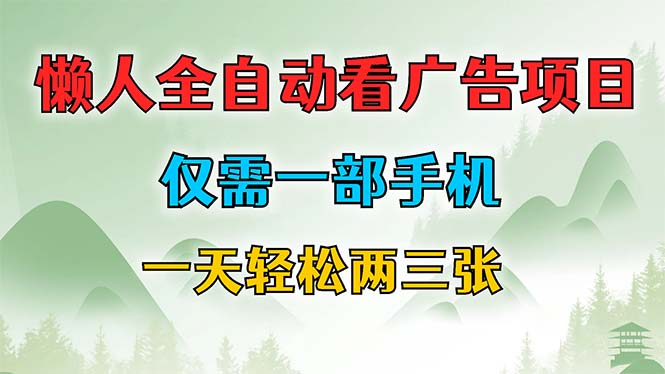 懒人全自动看广告项目

仅需一部手机

一天轻松两三张